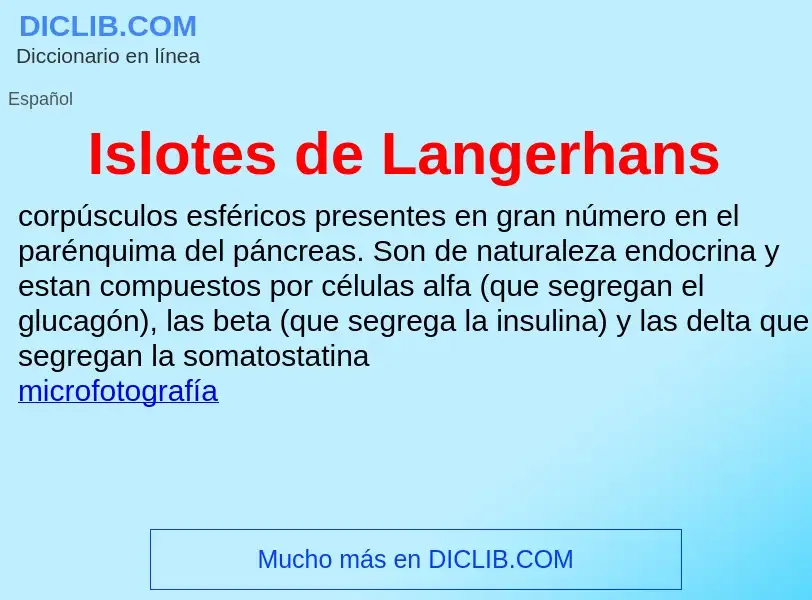 DICLIB.COM
Diccionario en línea

Español

Islotes de Langerhans

corpúsculos esféricos presentes en gran número en el parénquima del páncreas. Son de naturaleza endocrina y estan compuestos por células alfa (que segregan el glucagón), las beta (que segrega la insulina) y las delta que segregan la somatostatina
microfotografía

Mucho más en DICLIB.COM